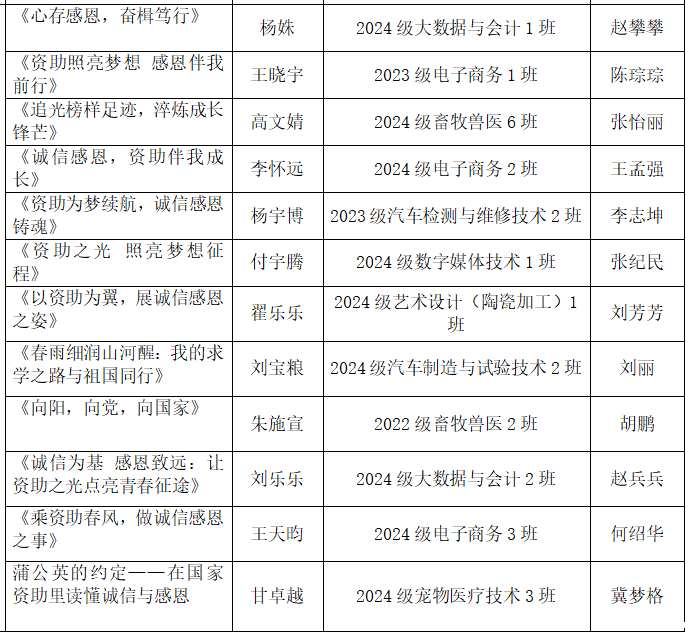 | 《心存感恩，奋楫笃行》 | 杨姝 | 2024级大数据与会计1班 | 赵攀攀 |
|---|---|---|---|
| 《资助照亮梦想 感恩伴我前行》 | 王晓宇 | 2023级电子商务1班 | 陈琮琮 |
| 《追光榜样足迹，淬炼成长锋芒》 | 高文婧 | 2024级畜牧兽医6班 | 张怡丽 |
| 《诚信感恩，资助伴我成长》 | 李怀远 | 2024级电子商务2班 | 王孟强 |
| 《资助为梦续航，诚信感恩铸魂》 | 杨宇博 | 2023级汽车检测与维修技术2班 | 李志坤 |
| 《资助之光 照亮梦想征程》 | 付宇腾 | 2024级数字媒体技术1班 | 张纪民 |
| 《以资助为翼，展诚信感恩之姿》 | 翟乐乐 | 2024级艺术设计（陶瓷加工）1班 | 刘芳芳 |
| 《春雨细润山河醒：我的求学之路与祖国同行》 | 刘宝粮 | 2024级汽车制造与试验技术2班 | 刘丽 |
| 《向阳，向党，向国家》 | 朱施宣 | 2022级畜牧兽医2班 | 胡鹏 |
| 《诚信为基 感恩致远：让资助之光点亮青春征途》 | 刘乐乐 | 2024级大数据与会计2班 | 赵兵兵 |
| 《乘资助春风，做诚信感恩之事》 | 王天昀 | 2024级电子商务3班 | 何绍华 |
| 蒲公英的约定——在国家资助里读懂诚信与感恩 | 甘卓越 | 2024级宠物医疗技术3班 | 冀梦格 |